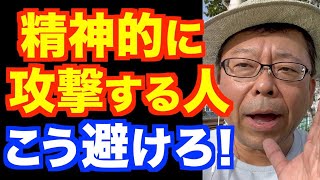 精神的に
攻撃する人
こう避けろ!